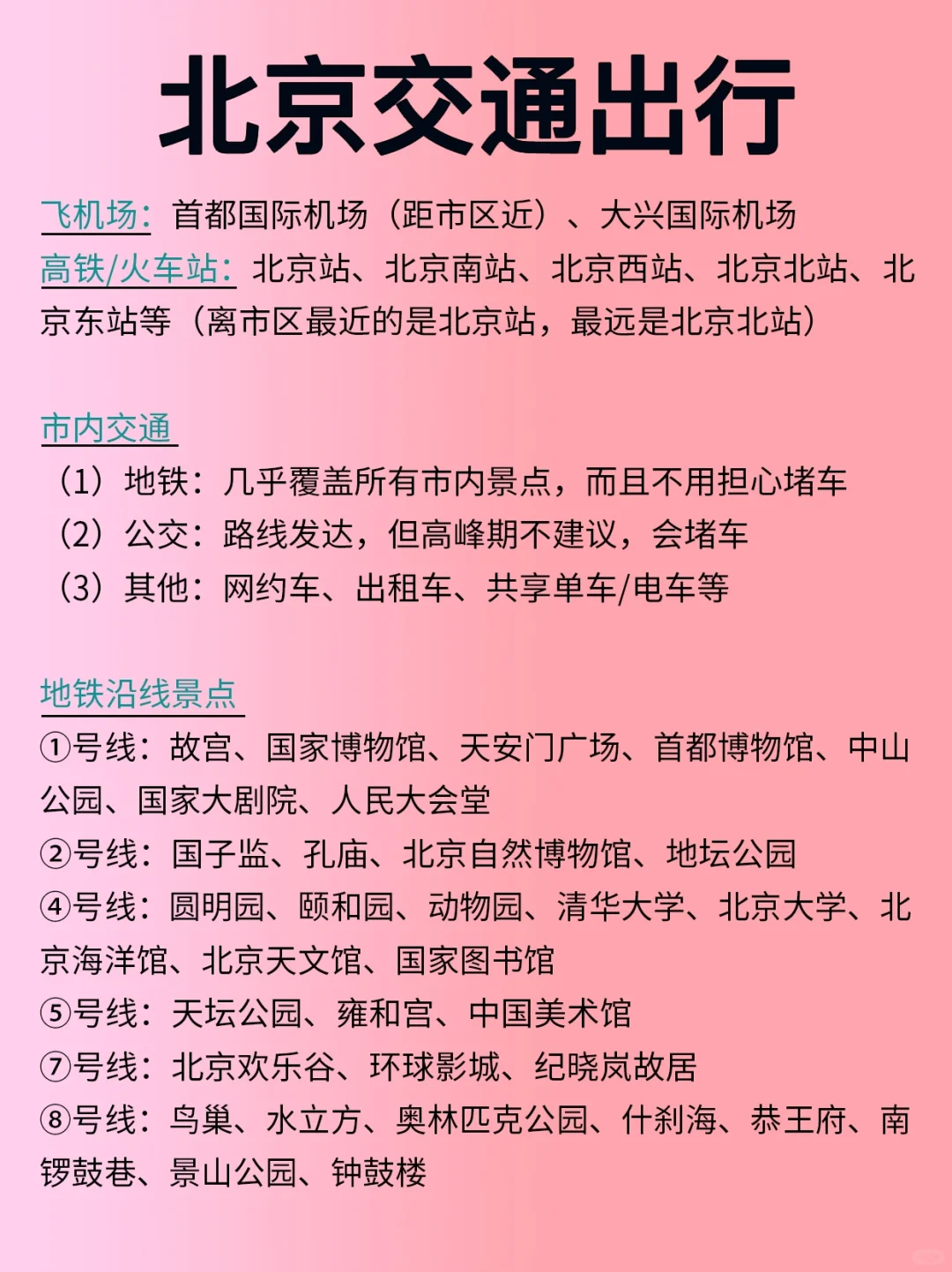 北京交通出行

飞机场：首都国际机场（距市区近）、大兴国际机场
高铁/火车站：北京站、北京南站、北京西站、北京北站、北京东站等（离市区最近的是北京站，最远是北京北站）

市内交通
（1）地铁：几乎覆盖所有市内景点，而且不用担心堵车
（2）公交：路线发达，但高峰期不建议，会堵车
（3）其他：网约车、出租车、共享单车/电车等

地铁沿线景点
①号线：故宫、国家博物馆、天安门广场、首都博物馆、中山公园、国家大剧院、人民大会堂
②号线：国子监、孔庙、北京自然博物馆、地坛公园
④号线：圆明园、颐和园、动物园、清华大学、北京大学、北京海洋馆、北京天文馆、国家图书馆
⑤号线：天坛公园、雍和宫、中国美术馆
⑦号线：北京欢乐谷、环球影城、纪晓岚故居
⑧号线：鸟巢、水立方、奥林匹克公园、什刹海、恭王府、南锣鼓巷、景山公园、钟鼓楼